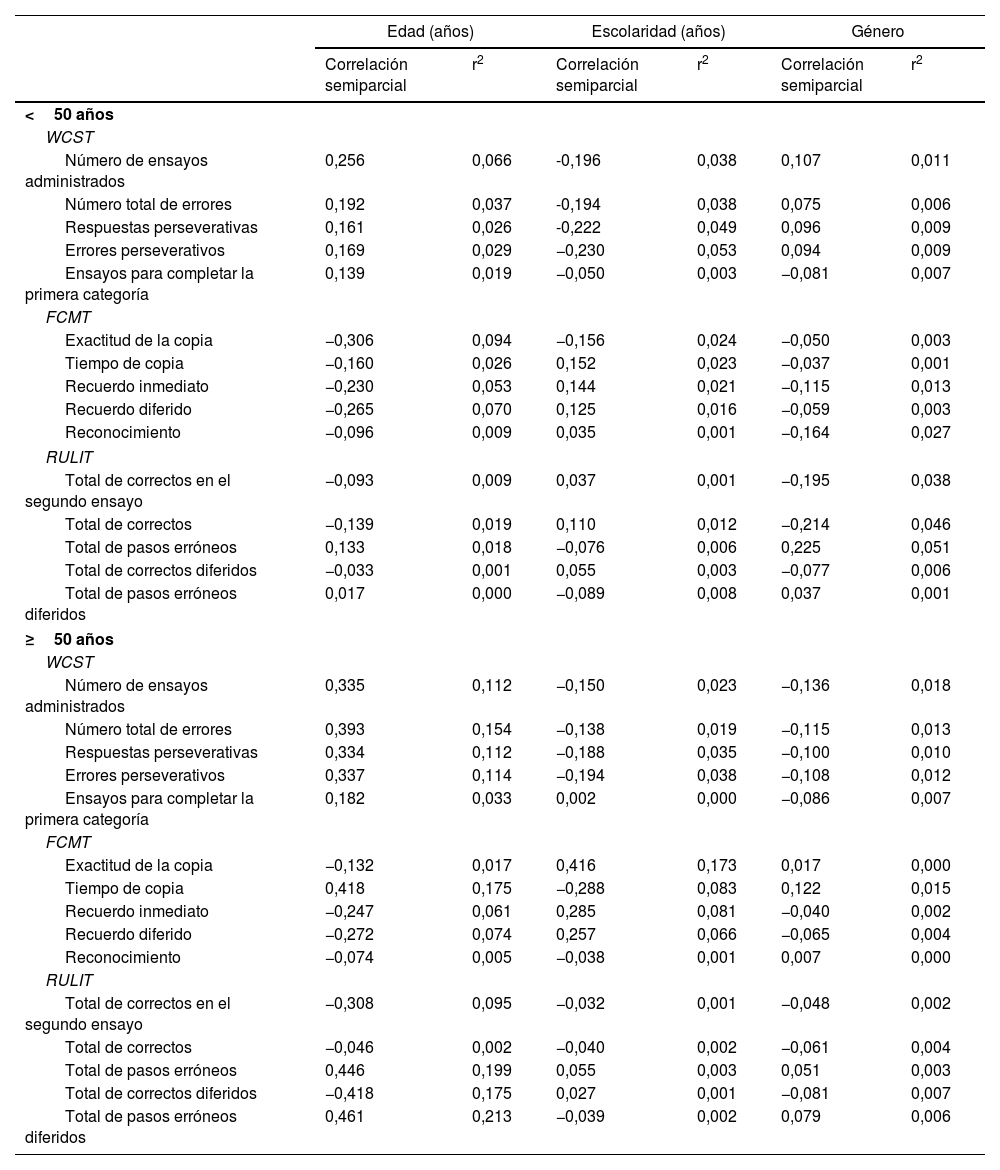 | | Edad (años) | | Escolaridad (años) | | Género | |
|---|---|---|---|---|---|---|
| | Correlación semiparcial | $r^2$ | Correlación semiparcial | $r^2$ | Correlación semiparcial | $r^2$ |
| < 50 años | | | | | | |
| WCST | | | | | | |
| Número de ensayos administrados | 0,256 | 0,066 | -0,196 | 0,038 | 0,107 | 0,011 |
| Número total de errores | 0,192 | 0,037 | -0,194 | 0,038 | 0,075 | 0,006 |
| Respuestas perseverativas | 0,161 | 0,026 | -0,222 | 0,049 | 0,096 | 0,009 |
| Errores perseverativos | 0,169 | 0,029 | −0,230 | 0,053 | 0,094 | 0,009 |
| Ensayos para completar la primera categoría | 0,139 | 0,019 | −0,050 | 0,003 | −0,081 | 0,007 |
| FCMT | | | | | | |
| Exactitud de la copia | −0,306 | 0,094 | −0,156 | 0,024 | −0,050 | 0,003 |
| Tiempo de copia | −0,160 | 0,026 | 0,152 | 0,023 | −0,037 | 0,001 |
| Recuerdo inmediato | −0,230 | 0,053 | 0,144 | 0,021 | −0,115 | 0,013 |
| Recuerdo diferido | −0,265 | 0,070 | 0,125 | 0,016 | −0,059 | 0,003 |
| Reconocimiento | −0,096 | 0,009 | 0,035 | 0,001 | −0,164 | 0,027 |
| RULIT | | | | | | |
| Total de correctos en el segundo ensayo | −0,093 | 0,009 | 0,037 | 0,001 | −0,195 | 0,038 |
| Total de correctos | −0,139 | 0,019 | 0,110 | 0,012 | −0,214 | 0,046 |
| Total de pasos erróneos | 0,133 | 0,018 | −0,076 | 0,006 | 0,225 | 0,051 |
| Total de correctos diferidos | −0,033 | 0,001 | 0,055 | 0,003 | −0,077 | 0,006 |
| Total de pasos erróneos diferidos | 0,017 | 0,000 | −0,089 | 0,008 | 0,037 | 0,001 |
| ≥ 50 años | | | | | | |
| WCST | | | | | | |
| Número de ensayos administrados | 0,335 | 0,112 | −0,150 | 0,023 | −0,136 | 0,018 |
| Número total de errores | 0,393 | 0,154 | −0,138 | 0,019 | −0,115 | 0,013 |
| Respuestas perseverativas | 0,334 | 0,112 | −0,188 | 0,035 | −0,100 | 0,010 |
| Errores perseverativos | 0,337 | 0,114 | −0,194 | 0,038 | −0,108 | 0,012 |
| Ensayos para completar la primera categoría | 0,182 | 0,033 | 0,002 | 0,000 | −0,086 | 0,007 |
| FCMT | | | | | | |
| Exactitud de la copia | −0,132 | 0,017 | 0,416 | 0,173 | 0,017 | 0,000 |
| Tiempo de copia | 0,418 | 0,175 | −0,288 | 0,083 | 0,122 | 0,015 |
| Recuerdo inmediato | −0,247 | 0,061 | 0,285 | 0,081 | −0,040 | 0,002 |
| Recuerdo diferido | −0,272 | 0,074 | 0,257 | 0,066 | −0,065 | 0,004 |
| Reconocimiento | −0,074 | 0,005 | −0,038 | 0,001 | 0,007 | 0,000 |
| RULIT | | | | | | |
| Total de correctos en el segundo ensayo | −0,308 | 0,095 | −0,032 | 0,001 | −0,048 | 0,002 |
| Total de correctos | −0,046 | 0,002 | −0,040 | 0,002 | −0,061 | 0,004 |
| Total de pasos erróneos | 0,446 | 0,199 | 0,055 | 0,003 | 0,051 | 0,003 |
| Total de correctos diferidos | −0,418 | 0,175 | 0,027 | 0,001 | −0,081 | 0,007 |
| Total de pasos erróneos diferidos | 0,461 | 0,213 | −0,039 | 0,002 | 0,079 | 0,006 |